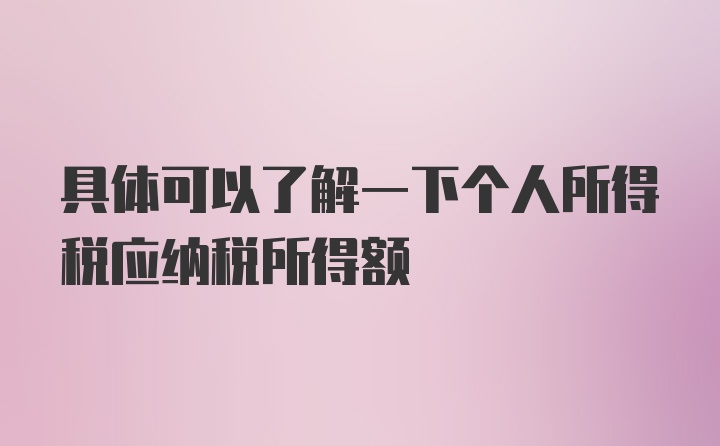 具体可以了解一下个人所得税应纳税所得额